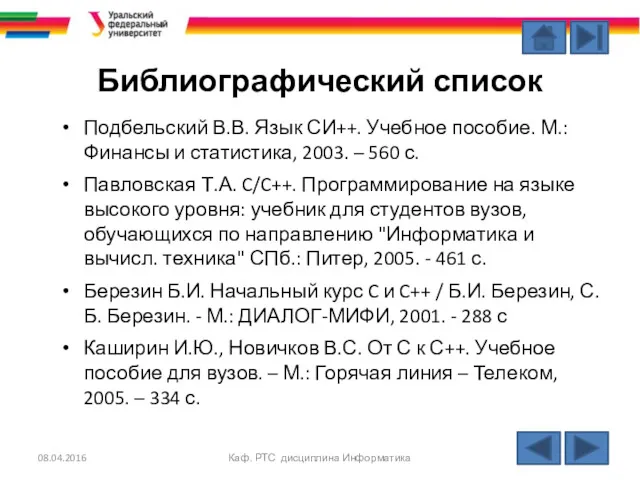 Уральский федеральный университет

Библиографический список

• Подбельский В.В. Язык СИ++. Учебное пособие. М.: Финансы и статистика, 2003. – 560 с.

• Павловская Т.А. C/C++. Программирование на языке высокого уровня: учебник для студентов вузов, обучающихся по направлению "Информатика и вычисл. техника" СПб.: Питер, 2005. - 461 с.

• Березин Б.И. Начальный курс C и C++ / Б.И. Березин, С. Б. Березин. - М.: ДИАЛОГ-МИФИ, 2001. - 288 с

• Каширин И.Ю., Новичков В.С. От С к С++. Учебное пособие для вузов. – М.: Горячая линия – Телеком, 2005. – 334 с.

08.04.2016

Каф. РТС дисциплина Информатика